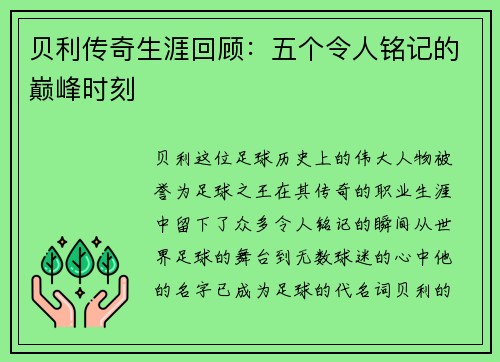 贝利传奇生涯回顾：五个令人铭记的巅峰时刻

贝利这位足球历史上的伟大人物被誉为足球之王在其传奇的职业生涯中留下了众多令人铭记的瞬间从世界足球的舞台到无数球迷的心中他的名字已成为足球的代名词贝利的